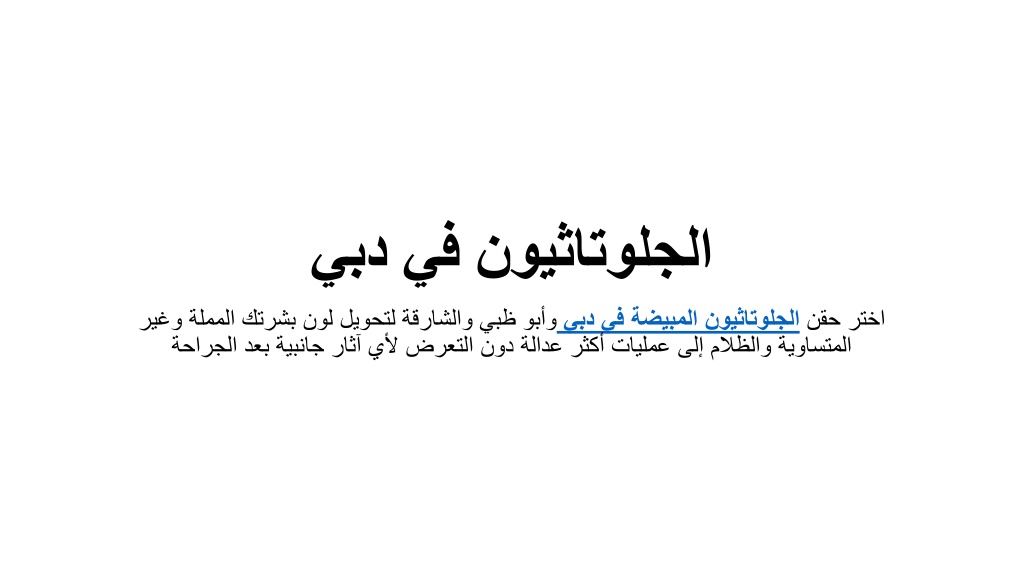 الجلوتاثيون في دبي

اختر حقن الجلوتاثيون المبيضة في دبي وأبو ظبي والشارقة لتحويل لون بشرتك المملة وغير المتساوية والظلام إلى عمليات أكثر عدالة دون التعرض لأي آثار جانبية بعد الجراحة